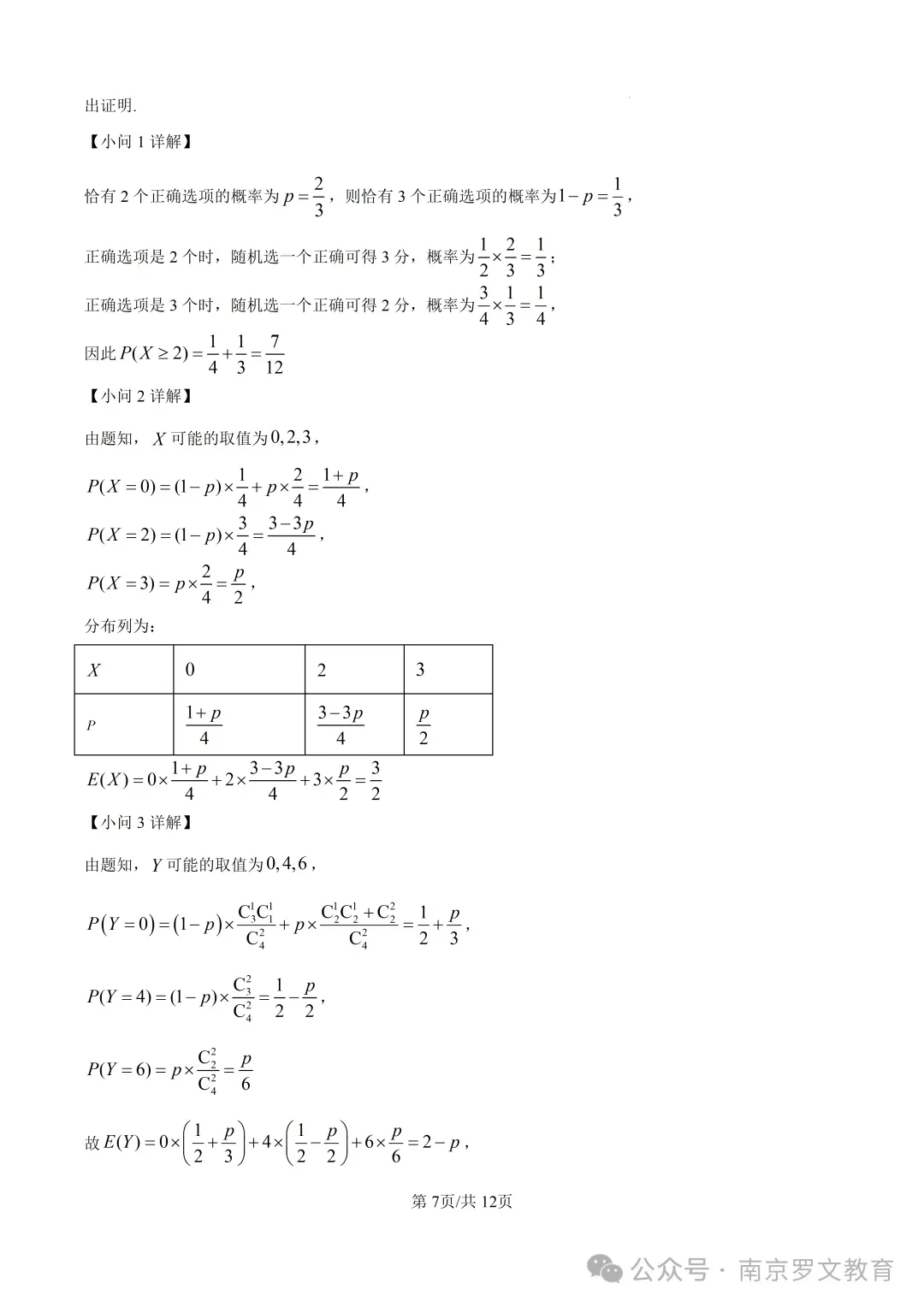 出证明.

【小问 1 详解】

恰有 2 个正确选项的概率为 $p=\frac{2}{3}$，则恰有 3 个正确选项的概率为 $1-p=\frac{1}{3}$，

正确选项是 2 个时，随机选一个正确可得 3 分，概率为 $\frac{1}{2}\times\frac{2}{3}=\frac{1}{3}$；

正确选项是 3 个时，随机选一个正确可得 2 分，概率为 $\frac{3}{4}\times\frac{1}{3}=\frac{1}{4}$，

因此 $P(X\geq 2)=\frac{1}{4}+\frac{1}{3}=\frac{7}{12}$

【小问 2 详解】

由题知，$X$ 可能的取值为 $0,2,3$，

$P(X=0)=(1-p)\times\frac{1}{4}+p\times\frac{2}{4}=\frac{1+p}{4}$，

$P(X=2)=(1-p)\times\frac{3}{4}=\frac{3-3p}{4}$，

$P(X=3)=p\times\frac{2}{4}=\frac{p}{2}$，

分布列为：

| $X$ | 0 | 2 | 3 |
|---|---|---|---|
| $P$ | $\frac{1+p}{4}$ | $\frac{3-3p}{4}$ | $\frac{p}{2}$ |

$E(X)=0\times\frac{1+p}{4}+2\times\frac{3-3p}{4}+3\times\frac{p}{2}=\frac{3}{2}$

【小问 3 详解】

由题知，$Y$ 可能的取值为 $0,4,6$，

$P(Y=0)=(1-p)\times\frac{C_3^1C_1^1}{C_4^2}+p\times\frac{C_2^1C_2^1+C_2^2}{C_4^2}=\frac{1}{2}+\frac{p}{3}$，

$P(Y=4)=(1-p)\times\frac{C_3^2}{C_4^2}=\frac{1}{2}-\frac{p}{2}$，

$P(Y=6)=p\times\frac{C_2^2}{C_4^2}=\frac{p}{6}$

故 $E(Y)=0\times\left(\frac{1}{2}+\frac{p}{3}\right)+4\times\left(\frac{1}{2}-\frac{p}{2}\right)+6\times\frac{p}{6}=2-p$，

第 7页/共 12页

公众号 · 南京罗文教育